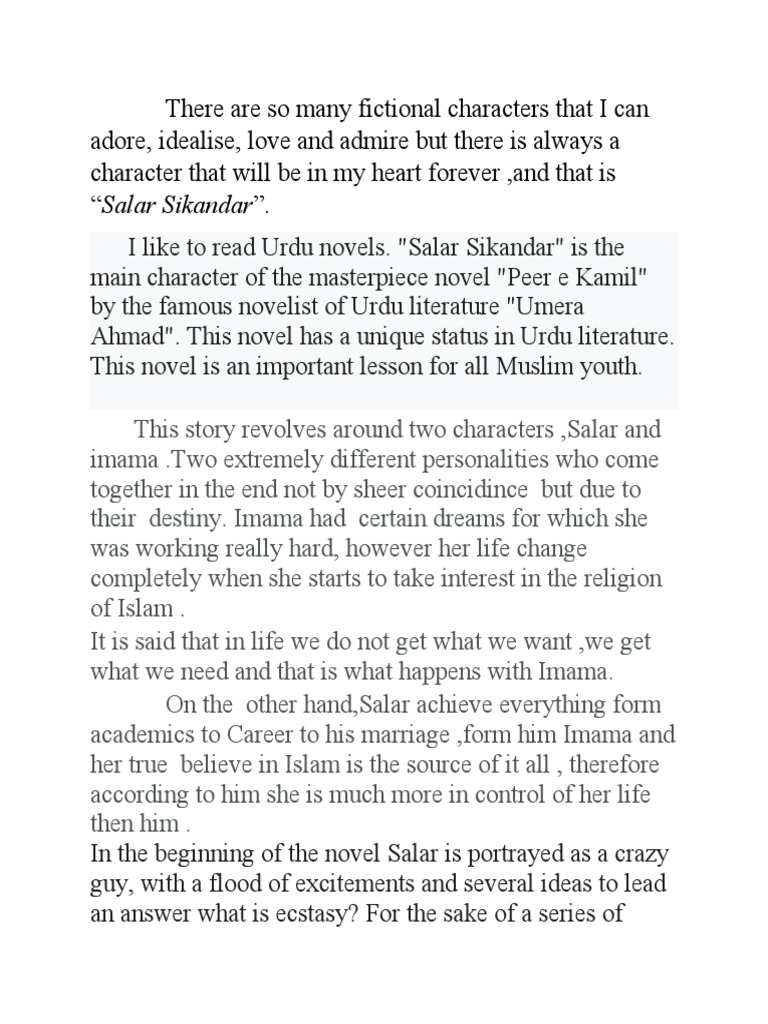 There are so many fictional characters that I can adore, idealise, love and admire but there is always a character that will be in my heart forever ,and that is “Salar Sikandar”.

I like to read Urdu novels. "Salar Sikandar" is the main character of the masterpiece novel "Peer e Kamil" by the famous novelist of Urdu literature "Umera Ahmad". This novel has a unique status in Urdu literature. This novel is an important lesson for all Muslim youth.

This story revolves around two characters ,Salar and imama .Two extremely different personalities who come together in the end not by sheer coincidince but due to their destiny. Imama had certain dreams for which she was working really hard, however her life change completely when she starts to take interest in the religion of Islam .

It is said that in life we do not get what we want ,we get what we need and that is what happens with Imama.

On the other hand,Salar achieve everything form academics to Career to his marriage ,form him Imama and her true believe in Islam is the source of it all , therefore according to him she is much more in control of her life then him .

In the beginning of the novel Salar is portrayed as a crazy guy, with a flood of excitements and several ideas to lead an answer what is ecstasy? For the sake of a series of